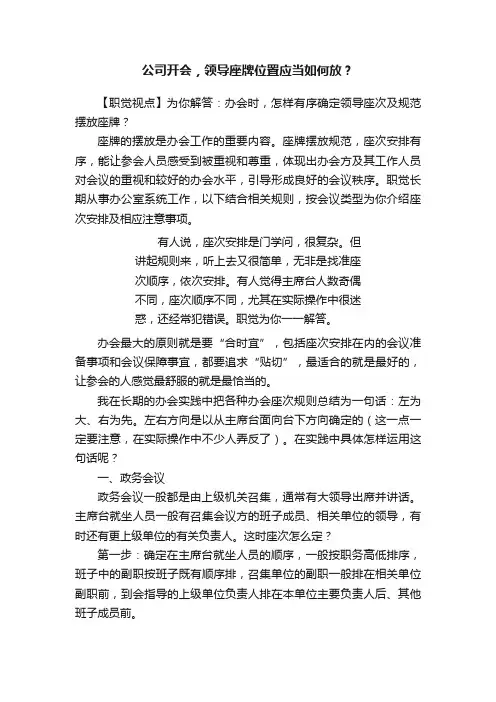 公司开会，领导座牌位置应当如何放？

【职觉视点】为你解答：办会时，怎样有序确定领导座次及规范摆放座牌？

座牌的摆放是办会工作的重要内容。座牌摆放规范，座次安排有序，能让参会人员感受到被重视和尊重，体现出办会方及其工作人员对会议的重视和较好的办会水平，引导形成良好的会议秩序。职觉长期从事办公室系统工作，以下结合相关规则，按会议类型为你介绍座次安排及相应注意事项。

有人说，座次安排是门学问，很复杂。但讲起规则来，听上去又很简单，无非是找准座次顺序，依次安排。有人觉得主席台人数奇偶不同，座次顺序不同，尤其在实际操作中很迷惑，还经常犯错误。职觉为你一一解答。

办会最大的原则就是要“合时宜”，包括座次安排在内的会议准备事项和会议保障事宜，都要追求“贴切”，最适合的就是最好的，让参会的人感觉最舒服的就是最恰当的。

我在长期的办会实践中把各种办会座次规则总结为一句话：左为大、右为先。左右方向是以从主席台面向台下方向确定的（这一点一定要注意，在实际操作中不少人弄反了）。在实践中具体怎样运用这句话呢？

一、政务会议

政务会议一般都是由上级机关召集，通常有大领导出席并讲话。主席台就坐人员一般有召集会议方的班子成员、相关单位的领导，有时还有更上级单位的有关负责人。这时座次怎么定？

第一步：确定在主席台就坐人员的顺序，一般按职务高低排序，班子中的副职按班子既有顺序排，召集单位的副职一般排在相关单位副职前，到会指导的上级单位负责人排在本单位主要负责人后、其他班子成员前。